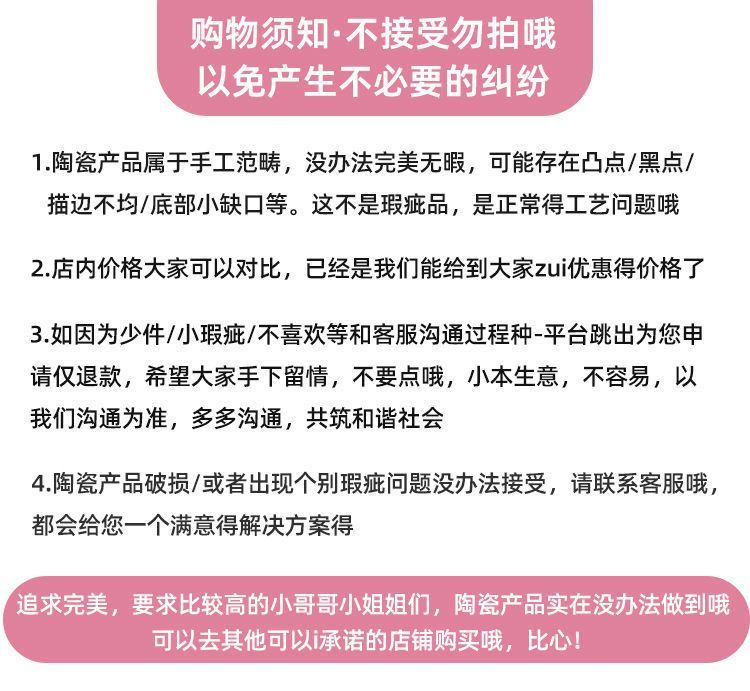 购物须知·不接受勿拍哦
以免产生不必要的纠纷

1.陶瓷产品属于手工范畴，没办法完美无暇，可能存在凸点/黑点/描边不均/底部小缺口等。这不是瑕疵品，是正常得工艺问题哦

2.店内价格大家可以对比，已经是我们能给到大家zui优惠得价格了

3.如因为少件/小瑕疵/不喜欢等和客服沟通过程种-平台跳出为您申请仅退款，希望大家手下留情，不要点哦，小本生意，不容易，以我们沟通为准，多多沟通，共筑和谐社会

4.陶瓷产品破损/或者出现个别瑕疵问题没办法接受，请联系客服哦，都会给您一个满意得解决方案得

追求完美，要求比较高的小哥哥小姐姐们，陶瓷产品实在没办法做到哦
可以去其他可以i承诺的店铺购买哦，比心！